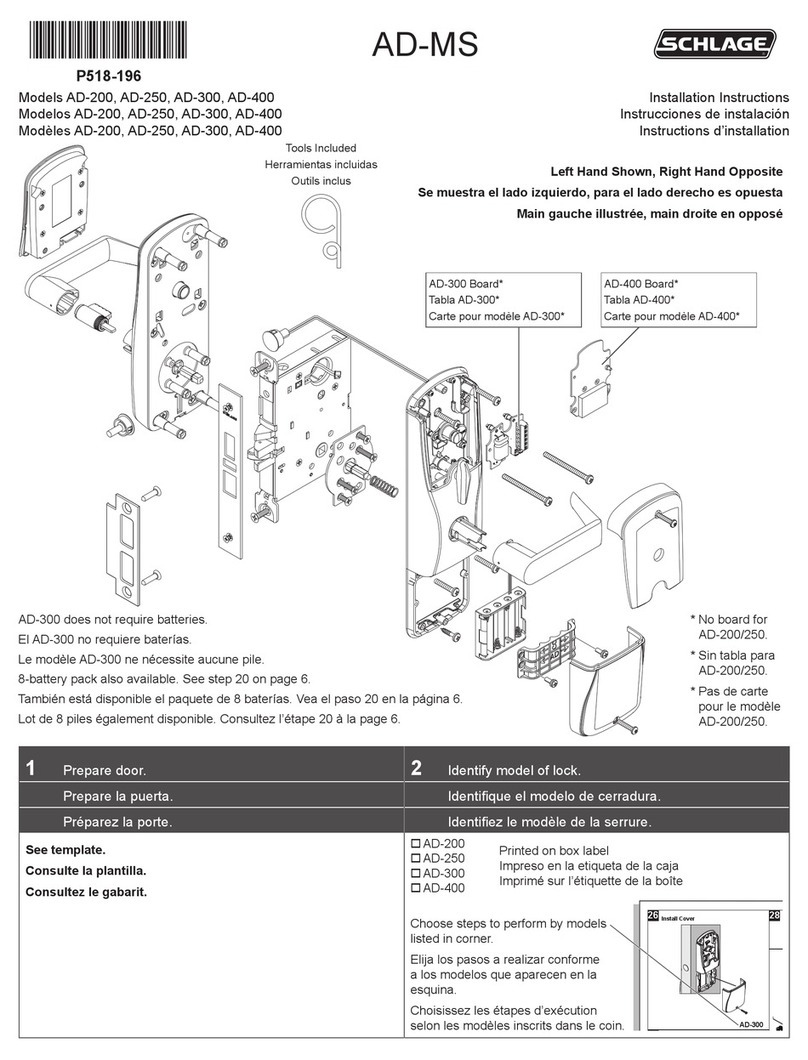 P518-196

AD-MS

SCHLAGE

Models AD-200, AD-250, AD-300, AD-400
Modelos AD-200, AD-250, AD-300, AD-400
Modèles AD-200, AD-250, AD-300, AD-400

Installation Instructions
Instrucciones de instalación
Instructions d'installation

Tools Included
Herramientas incluidas
Outils inclus

Left Hand Shown, Right Hand Opposite
Se muestra el lado izquierdo, para el lado derecho es opuesta
Main gauche illustrée, main droite en opposé

AD-300 Board*
Tabla AD-300*
Carte pour modèle AD-300*

AD-400 Board*
Tabla AD-400*
Carte pour modèle AD-400*

AD-300 does not require batteries.
El AD-300 no requiere baterías.
Le modèle AD-300 ne nécessite aucune pile.
8-battery pack also available. See step 20 on page 6.
También está disponible el paquete de 8 baterías. Vea el paso 20 en la página 6.
Lot de 8 piles également disponible. Consultez l'étape 20 à la page 6.

* No board for AD-200/250.
* Sin tabla para AD-200/250.
* Pas de carte pour le modèle AD-200/250.

1 Prepare door.
Prepare la puerta.
Préparez la porte.

See template.
Consulte la plantilla.
Consultez le gabarit.

2 Identify model of lock.
Identifique el modelo de cerradura.
Identifiez le modèle de la serrure.

☐ AD-200
☐ AD-250
☐ AD-300
☐ AD-400

Printed on box label
Impreso en la etiqueta de la caja
Imprimé sur l'étiquette de la boîte

Choose steps to perform by models listed in corner.
Elija los pasos a realizar conforme a los modelos que aparecen en la esquina.
Choisissez les étapes d'exécution selon les modèles inscrits dans le coin.

26 Install Cover
28
AD-300